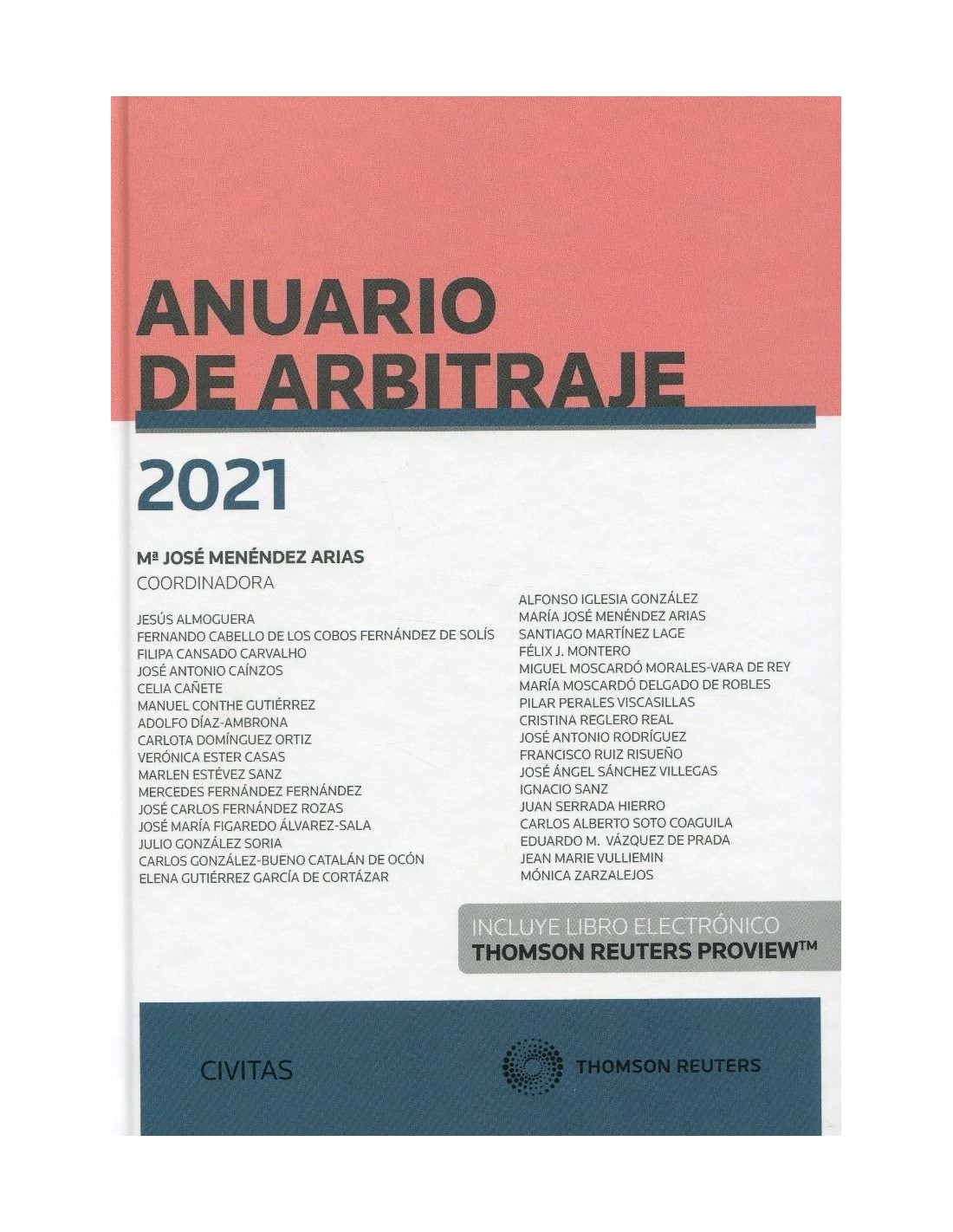 ANUARIO DE ARBITRAJE

2021

Mª JOSÉ MENÉNDEZ ARIAS
COORDINADORA

JESÚS ALMOGUERA
FERNANDO CABELLO DE LOS COBOS FERNÁNDEZ DE SOLÍS
FILIPA CANSADO CARVALHO
JOSÉ ANTONIO CAÍNZOS
CELIA CAÑETE
MANUEL CONTHE GUTIÉRREZ
ADOLFO DÍAZ-AMBRONA
CARLOTA DOMÍNGUEZ ORTIZ
VERÓNICA ESTER CASAS
MARLEN ESTÉVEZ SANZ
MERCEDES FERNÁNDEZ FERNÁNDEZ
JOSÉ CARLOS FERNÁNDEZ ROZAS
JOSÉ MARÍA FIGAREDO ÁLVAREZ-SALA
JULIO GONZÁLEZ SORIA
CARLOS GONZÁLEZ-BUENO CATALÁN DE OCÓN
ELENA GUTIÉRREZ GARCÍA DE CORTÁZAR

ALFONSO IGLESIA GONZÁLEZ
MARÍA JOSÉ MENÉNDEZ ARIAS
SANTIAGO MARTÍNEZ LAGE
FÉLIX J. MONTERO
MIGUEL MOSCARDÓ MORALES-VARA DE REY
MARÍA MOSCARDÓ DELGADO DE ROBLES
PILAR PERALES VISCASILLAS
CRISTINA REGLERO REAL
JOSÉ ANTONIO RODRÍGUEZ
FRANCISCO RUIZ RISUEÑO
JOSÉ ÁNGEL SÁNCHEZ VILLEGAS
IGNACIO SANZ
JUAN SERRADA HIERRO
CARLOS ALBERTO SOTO COAGUILA
EDUARDO M. VÁZQUEZ DE PRADA
JEAN MARIE VULLIEMIN
MÓNICA ZARZALEJOS

INCLUYE LIBRO ELECTRÓNICO
THOMSON REUTERS PROVIEW™

CIVITAS

THOMSON REUTERS